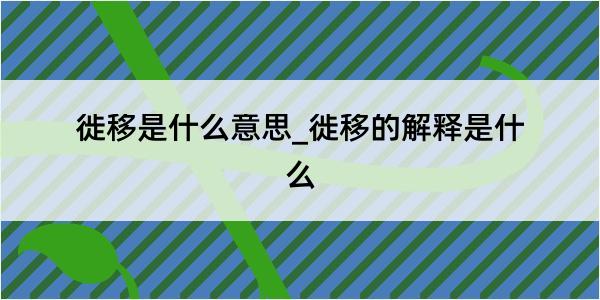 徙移是什么意思_徙移的解释是什么